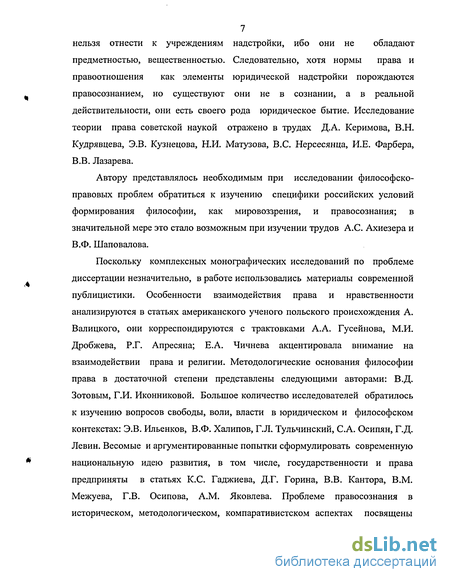 7

нельзя отнести к учреждениям надстройки, ибо они не обладают предметностью, вещественностью. Следовательно, хотя нормы права и правоотношения как элементы юридической надстройки порождаются правосознанием, но существуют они не в сознании, а в реальной действительности, они есть своего рода юридическое бытие. Исследование теории права советской наукой отражено в трудах Д.А. Керимова, В.Н. Кудрявцева, Э.В. Кузнецова, Н.И. Матузова, В.С. Нерсесянца, И.Е. Фарбера, В.В. Лазарева.

Автору представлялось необходимым при исследовании философско-правовых проблем обратиться к изучению специфики российских условий формирования философии, как мировоззрения, и правосознания; в значительной мере это стало возможным при изучении трудов А.С. Ахиезера и В.Ф. Шаповалова.

Поскольку комплексных монографических исследований по проблеме диссертации незначительно, в работе использовались материалы современной публицистики. Особенности взаимодействия права и нравственности анализируются в статьях американского ученого польского происхождения А. Валицкого, они корреспондируются с трактовками А.А. Гусейнова, М.И. Дробжева, Р.Г. Апресяна; Е.А. Чичнева акцентировала внимание на взаимодействии права и религии. Методологические основания философии права в достаточной степени представлены следующими авторами: В.Д. Зотовым, Г.И. Иконниковой. Большое количество исследователей обратилось к изучению вопросов свободы, воли, власти в юридическом и философском контекстах: Э.В. Ильенков, В.Ф. Халипов, Г.Л. Тульчинский, С.А. Осипян, Г.Д. Левин. Весомые и аргументированные попытки сформулировать современную национальную идею развития, в том числе, государственности и права предприняты в статьях К.С. Гаджиева, Д.Г. Горина, В.В. Кантора, В.М. Межуева, Г.В. Осипова, А.М. Яковлева. Проблеме правосознания в историческом, методологическом, компаративистском аспектах посвящены

dsLib.net
библиотека диссертаций